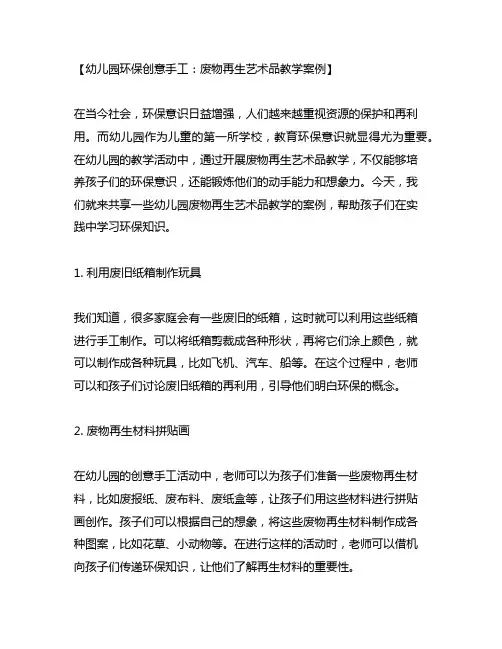 【幼儿园环保创意手工：废物再生艺术品教学案例】

在当今社会，环保意识日益增强，人们越来越重视资源的保护和再利用。而幼儿园作为儿童的第一所学校，教育环保意识就显得尤为重要。在幼儿园的教学活动中，通过开展废物再生艺术品教学，不仅能够培养孩子们的环保意识，还能锻炼他们的动手能力和想象力。今天，我们就来共享一些幼儿园废物再生艺术品教学的案例，帮助孩子们在实践中学习环保知识。

1. 利用废旧纸箱制作玩具

我们知道，很多家庭会有一些废旧的纸箱，这时就可以利用这些纸箱进行手工制作。可以将纸箱剪裁成各种形状，再将它们涂上颜色，就可以制作成各种玩具，比如飞机、汽车、船等。在这个过程中，老师可以和孩子们讨论废旧纸箱的再利用，引导他们明白环保的概念。

2. 废物再生材料拼贴画

在幼儿园的创意手工活动中，老师可以为孩子们准备一些废物再生材料，比如废报纸、废布料、废纸盒等，让孩子们用这些材料进行拼贴画创作。孩子们可以根据自己的想象，将这些废物再生材料制作成各种图案，比如花草、小动物等。在进行这样的活动时，老师可以借机向孩子们传递环保知识，让他们了解再生材料的重要性。